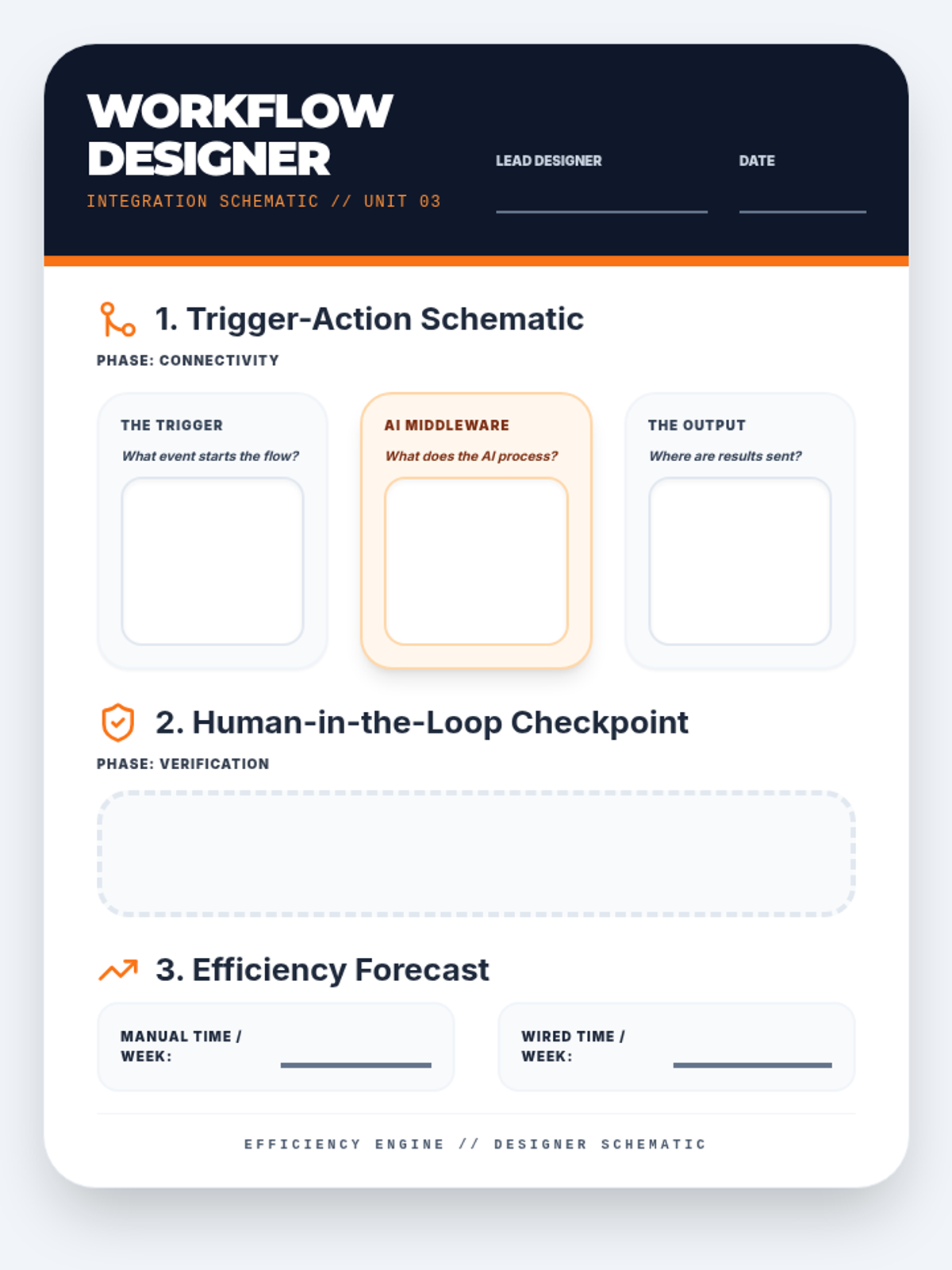 WORKFLOW DESIGNER

INTEGRATION SCHEMATIC // UNIT 03

LEAD DESIGNER

DATE

1. Trigger-Action Schematic

PHASE: CONNECTIVITY

THE TRIGGER

What event starts the flow?

AI MIDDLEWARE

What does the AI process?

THE OUTPUT

Where are results sent?

2. Human-in-the-Loop Checkpoint

PHASE: VERIFICATION

3. Efficiency Forecast

MANUAL TIME / WEEK:

WIRED TIME / WEEK:

EFFICIENCY ENGINE // DESIGNER SCHEMATIC